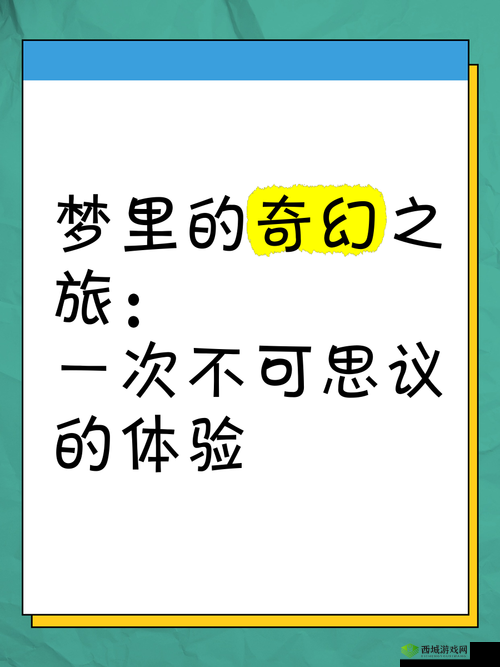 梦里的奇幻之旅：
一次不可思议的体验

西城游戏网